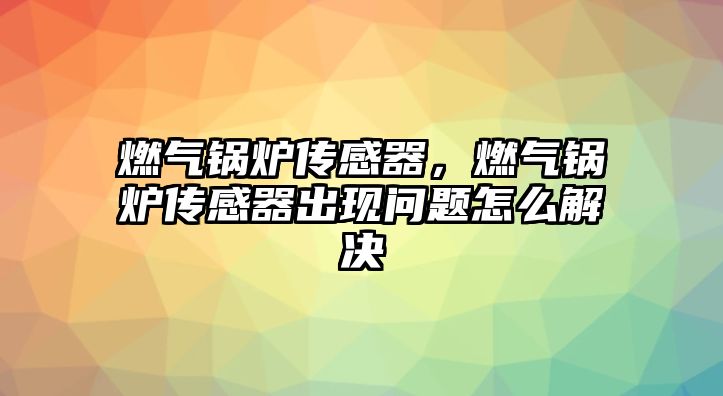 燃气锅炉传感器，燃气锅炉传感器出现问题怎么解决